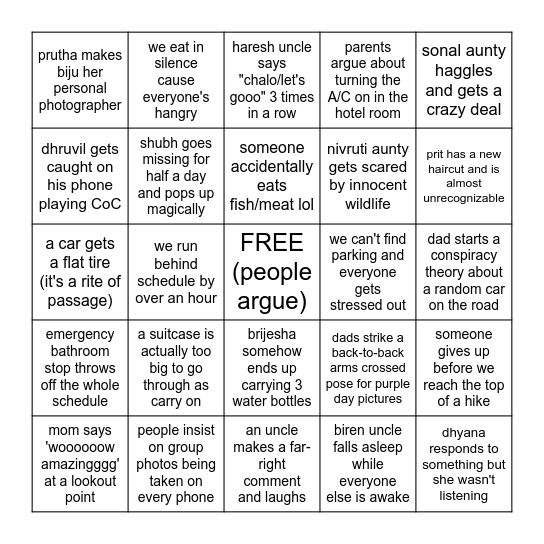 | | | | | |
|---|---|---|---|---|
| prutha makes biju her personal photographer | we eat in silence cause everyone's hangry | haresh uncle says "chalo/let's gooo" 3 times in a row | parents argue about turning the A/C on in the hotel room | sonal aunty haggles and gets a crazy deal |
| dhruvil gets caught on his phone playing CoC | shubh goes missing for half a day and pops up magically | someone accidentally eats fish/meat lol | nivruti aunty gets scared by innocent wildlife | prit has a new haircut and is almost unrecognizable |
| a car gets a flat tire (it's a rite of passage) | we run behind schedule by over an hour | FREE (people argue) | we can't find parking and everyone gets stressed out | dad starts a conspiracy theory about a random car on the road |
| emergency bathroom stop throws off the whole schedule | a suitcase is actually too big to go through as carry on | brijesha somehow ends up carrying 3 water bottles | dads strike a back-to-back arms crossed pose for purple day pictures | someone gives up before we reach the top of a hike |
| mom says 'woooooow amazingggg' at a lookout point | people insist on group photos being taken on every phone | an uncle makes a far-right comment and laughs | biren uncle falls asleep while everyone else is awake | dhyana responds to something but she wasn't listening |